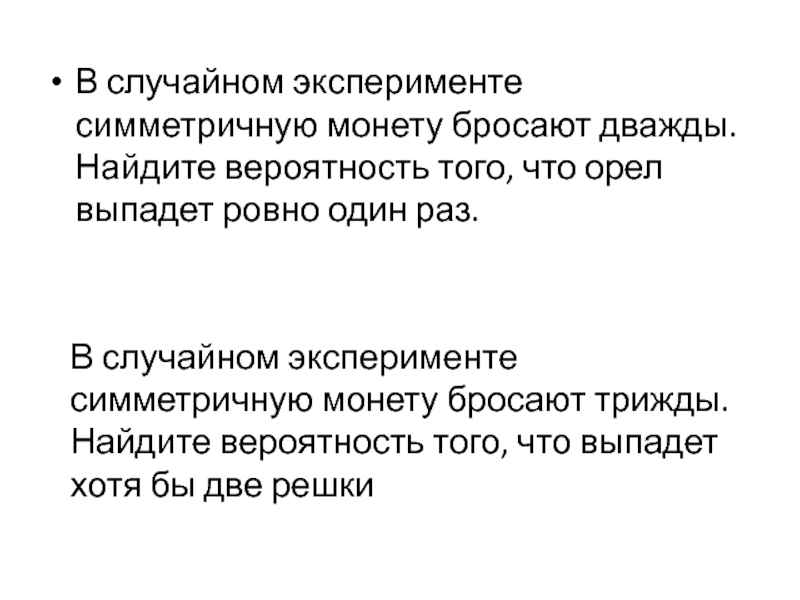 • В случайном эксперименте симметричную монету бросают дважды. Найдите вероятность того, что орел выпадет ровно один раз.

В случайном эксперименте симметричную монету бросают трижды. Найдите вероятность того, что выпадет хотя бы две решки